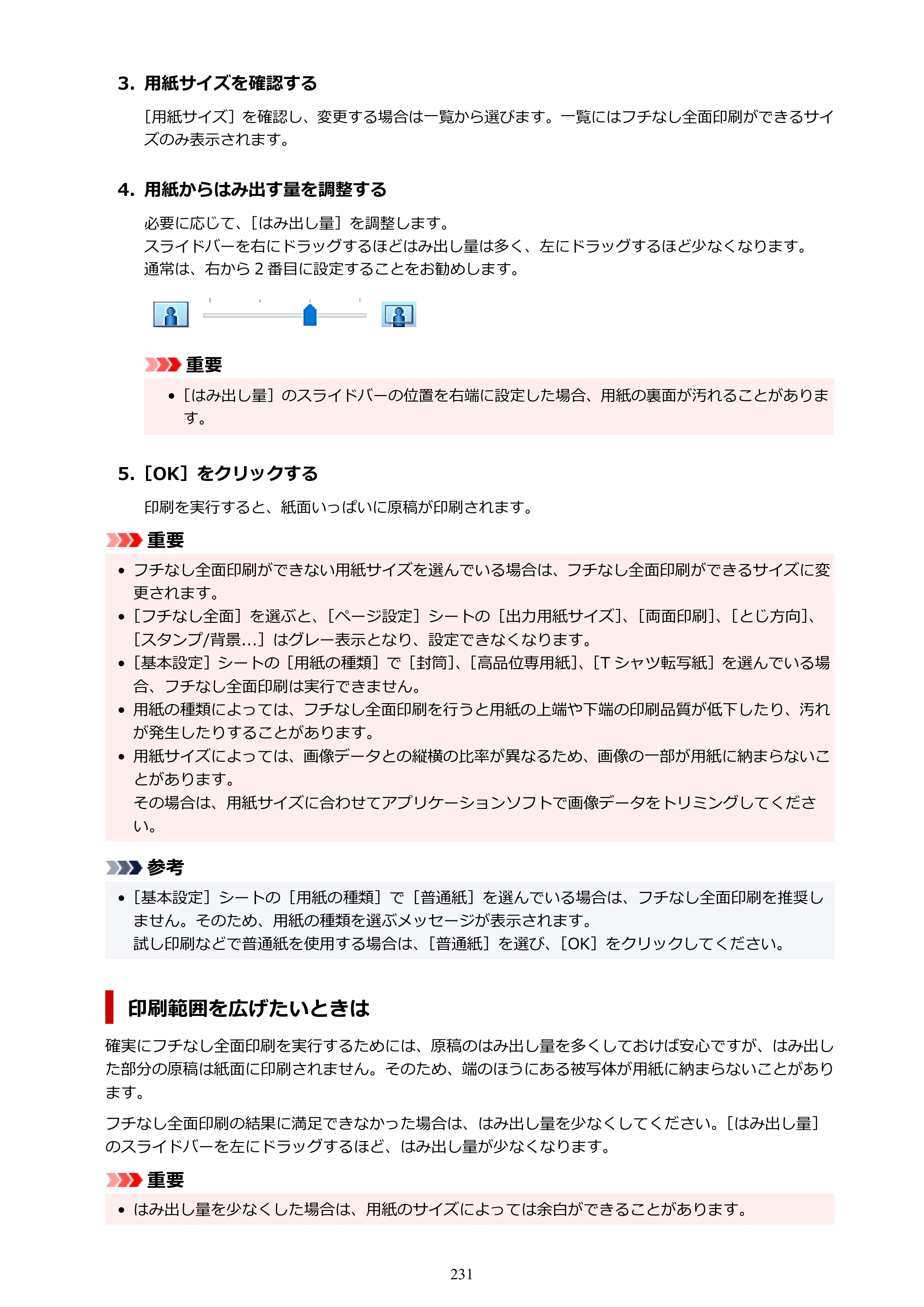 3. 用紙サイズを確認する

［用紙サイズ］を確認し、変更する場合は一覧から選びます。一覧にはフチなし全面印刷ができるサイズのみ表示されます。

4. 用紙からはみ出す量を調整する

必要に応じて、［はみ出し量］を調整します。
スライドバーを右にドラッグするほどはみ出し量は多く、左にドラッグするほど少なくなります。
通常は、右から2番目に設定することをお勧めします。

重要

• ［はみ出し量］のスライドバーの位置を右端に設定した場合、用紙の裏面が汚れることがあります。

5. ［OK］をクリックする

印刷を実行すると、紙面いっぱいに原稿が印刷されます。

重要

• フチなし全面印刷ができない用紙サイズを選んでいる場合は、フチなし全面印刷ができるサイズに変更されます。
• ［フチなし全面］を選ぶと、［ページ設定］シートの［出力用紙サイズ］、［両面印刷］、［とじ方向］、［スタンプ/背景...］はグレー表示となり、設定できなくなります。
• ［基本設定］シートの［用紙の種類］で［封筒］、［高品位専用紙］、［Tシャツ転写紙］を選んでいる場合、フチなし全面印刷は実行できません。
• 用紙の種類によっては、フチなし全面印刷を行うと用紙の上端や下端の印刷品質が低下したり、汚れが発生したりすることがあります。
• 用紙サイズによっては、画像データとの縦横の比率が異なるため、画像の一部が用紙に納まらないことがあります。
その場合は、用紙サイズに合わせてアプリケーションソフトで画像データをトリミングしてください。

参考

• ［基本設定］シートの［用紙の種類］で［普通紙］を選んでいる場合は、フチなし全面印刷を推奨しません。そのため、用紙の種類を選ぶメッセージが表示されます。
試し印刷などで普通紙を使用する場合は、［普通紙］を選び、［OK］をクリックしてください。

印刷範囲を広げたいときは

確実にフチなし全面印刷を実行するためには、原稿のはみ出し量を多くしておけば安心ですが、はみ出した部分の原稿は紙面に印刷されません。そのため、端のほうにある被写体が用紙に納まらないことがあります。

フチなし全面印刷の結果に満足できなかった場合は、はみ出し量を少なくしてください。［はみ出し量］のスライドバーを左にドラッグするほど、はみ出し量が少なくなります。

重要

• はみ出し量を少なくした場合は、用紙のサイズによっては余白ができることがあります。

231